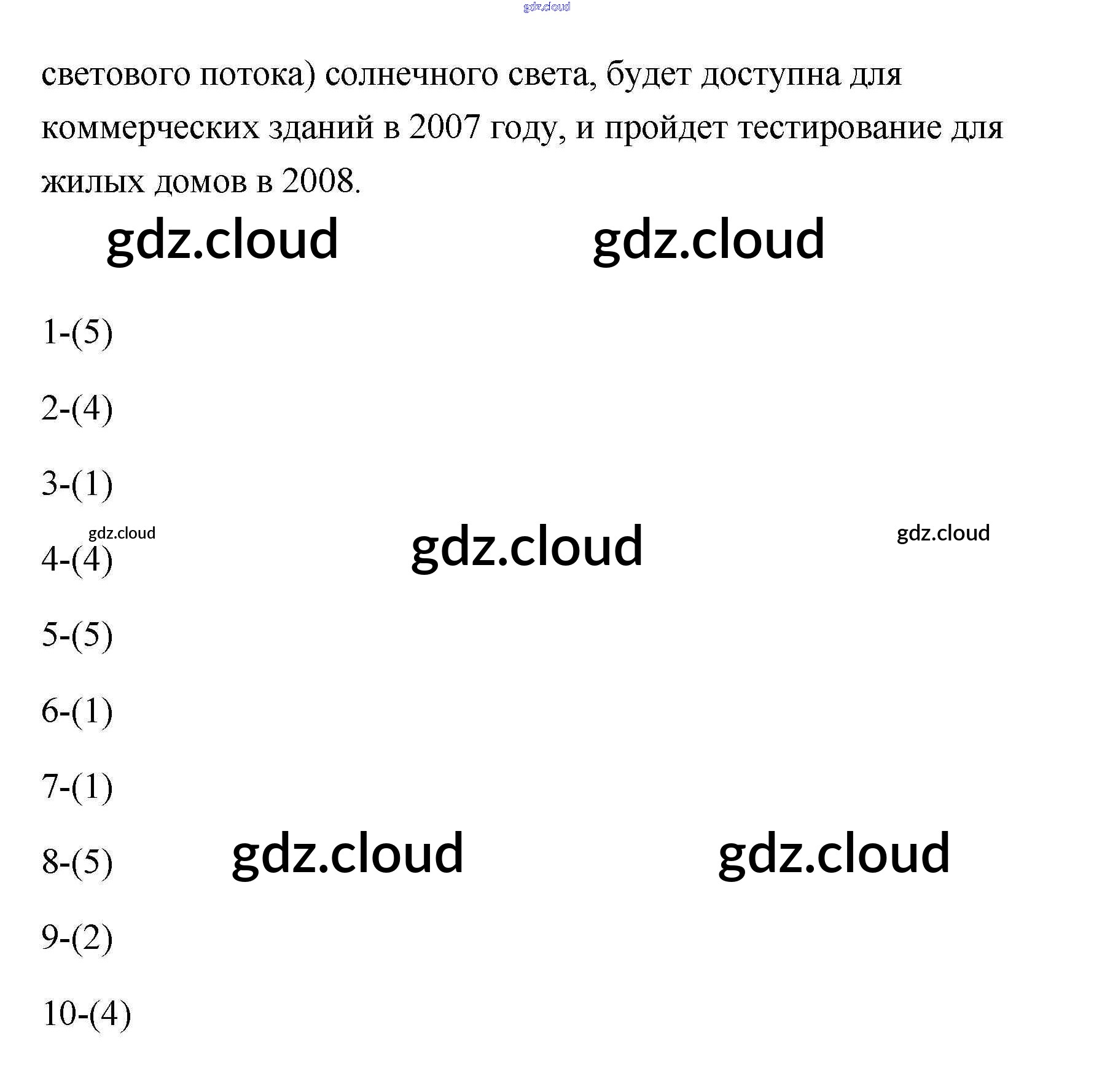 gdz.cloud

светового потока) солнечного света, будет доступна для коммерческих зданий в 2007 году, и пройдет тестирование для жилых домов в 2008.

gdz.cloud gdz.cloud

1-(5)

2-(4)

3-(1)

gdz.cloud gdz.cloud gdz.cloud

4-(4)

5-(5)

6-(1)

7-(1)

8-(5) gdz.cloud gdz.cloud

9-(2)

10-(4)